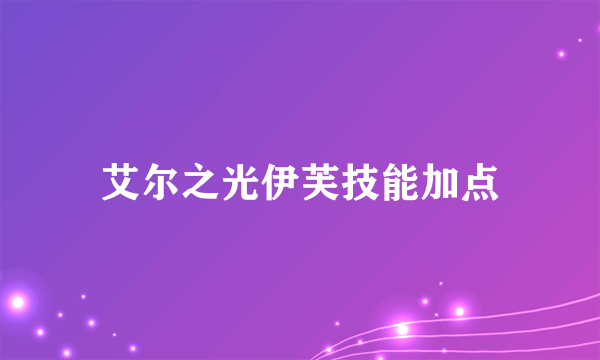 艾尔之光伊芙技能加点